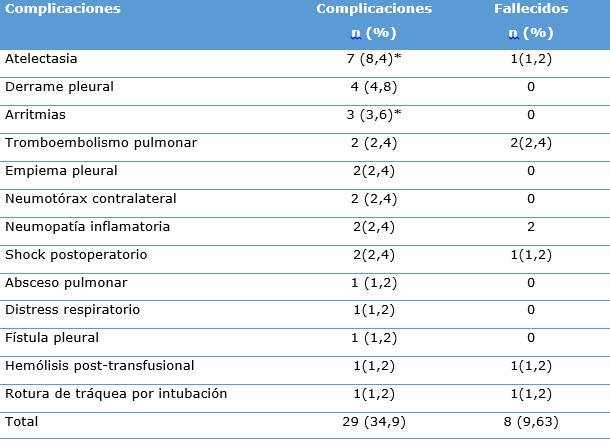 | Complicaciones | Complicaciones n (%) | Fallecidos n (%) |
|---|---|---|
| Atelectasia | 7 (8,4)* | 1(1,2) |
| Derrame pleural | 4 (4,8) | 0 |
| Arritmias | 3 (3,6)* | 0 |
| Tromboembolismo pulmonar | 2 (2,4) | 2(2,4) |
| Empiema pleural | 2(2,4) | 0 |
| Neumotórax contralateral | 2 (2,4) | 0 |
| Neumopatía inflamatoria | 2(2,4) | 2 |
| Shock postoperatorio | 2(2,4) | 1(1,2) |
| Absceso pulmonar | 1 (1,2) | 0 |
| Distress respiratorio | 1(1,2) | 0 |
| Fístula pleural | 1 (1,2) | 0 |
| Hemólisis post-transfusional | 1(1,2) | 1(1,2) |
| Rotura de tráquea por intubación | 1(1,2) | 1(1,2) |
| Total | 29 (34,9) | 8 (9,63) |